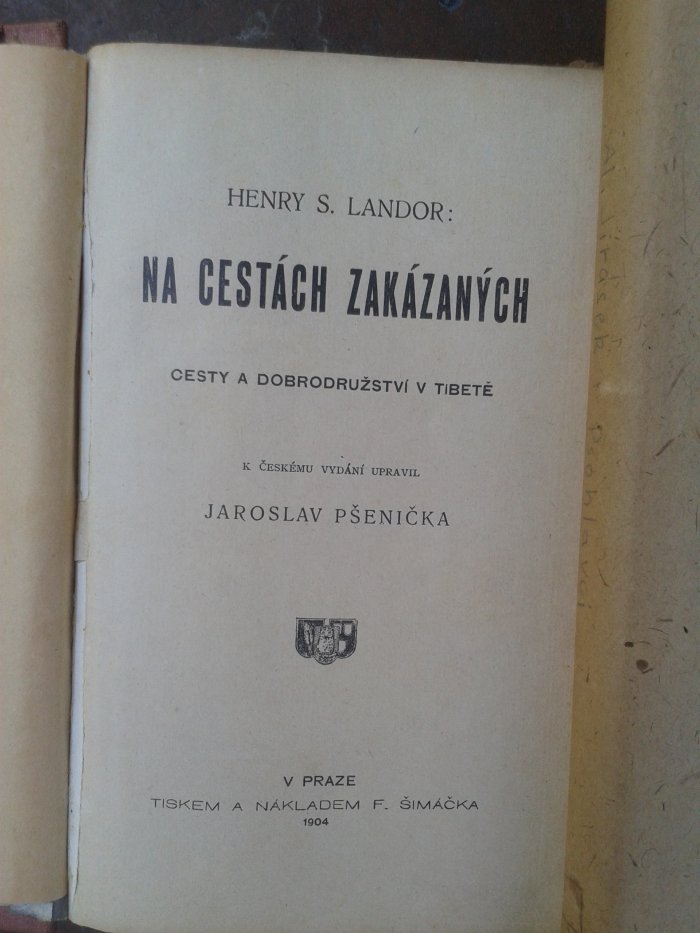 HENRY S. LANDOR:

NA CESTÁCH ZAKÁZANÝCH

CESTY A DOBRODRUŽSTVÍ V TIBETĚ

K ČESKÉMU VYDÁNÍ UPRAVIL

JAROSLAV PŠENIČKA

V PRAZE
TISKEM A NÁKLADEM F. ŠIMÁČKA
1904